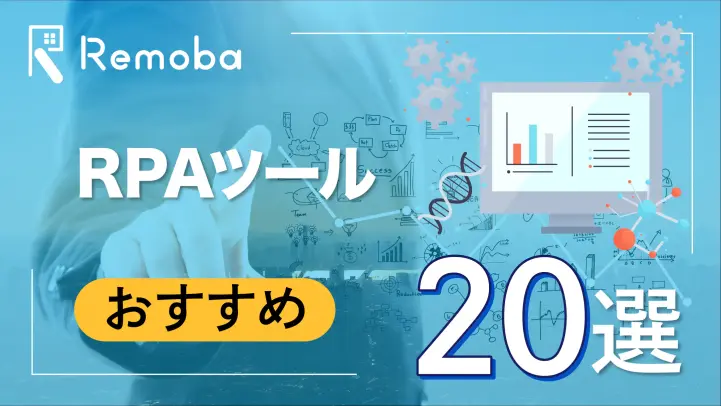 Remoba

RPAツール

おすすめ

20選